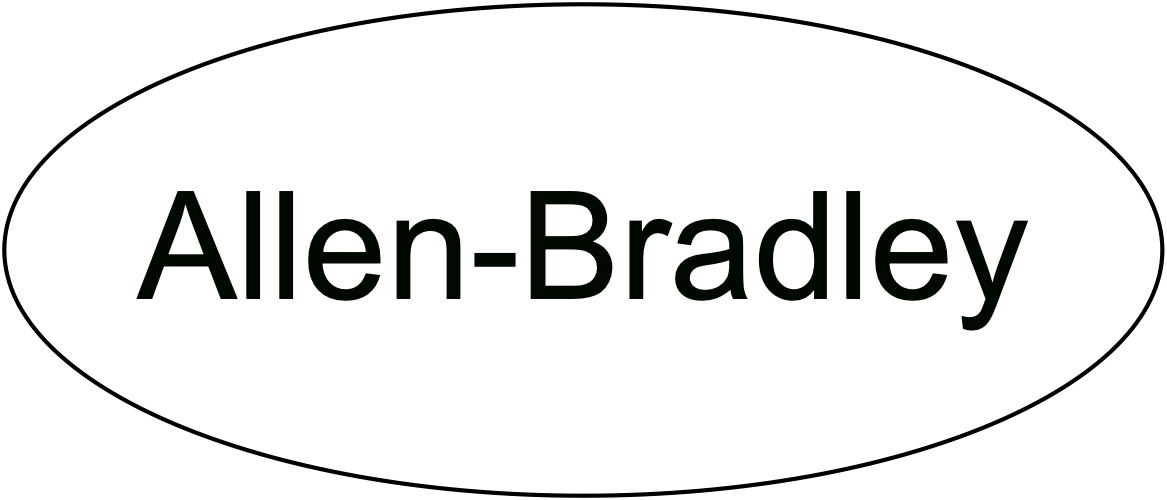 Allen-Bradley